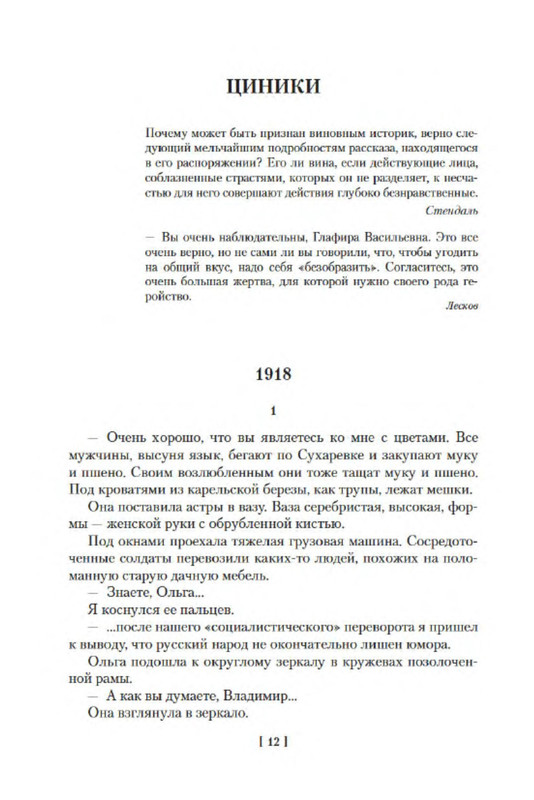 ЦИНИКИ

Почему может быть признан виновным историк, верно следующий мельчайшим подробностям рассказа, находящегося в его распоряжении? Его ли вина, если действующие лица, соблазненные страстями, которых он не разделяет, к несчастью для него совершают действия глубоко безнравственные.

Стендаль

— Вы очень наблюдательны, Глафира Васильевна. Это все очень верно, но не сами ли вы говорили, что, чтобы угодить на общий вкус, надо себя «безобразить». Согласитесь, это очень большая жертва, для которой нужно своего рода геройство.

Лесков

1918

1

— Очень хорошо, что вы являетесь ко мне с цветами. Все мужчины, высуня язык, бегают по Сухаревке и закупают муку и пшено. Своим возлюбленным они тоже тащат муку и пшено. Под кроватями из карельской березы, как трупы, лежат мешки.

Она поставила астры в вазу. Ваза серебристая, высокая, формы — женской руки с обрубленной кистью.

Под окнами проехала тяжелая грузовая машина. Сосредоточенные солдаты перевозили каких-то людей, похожих на поломанную старую дачную мебель.

— Знаете, Ольга...

Я коснулся ее пальцев.

— ...после нашего «социалистического» переворота я пришел к выводу, что русский народ не окончательно лишен юмора.

Ольга подошла к округлому зеркалу в кружевах позолоченной рамы.

— А как вы думаете, Владимир...

Она взглянула в зеркало.

[ 12 ]